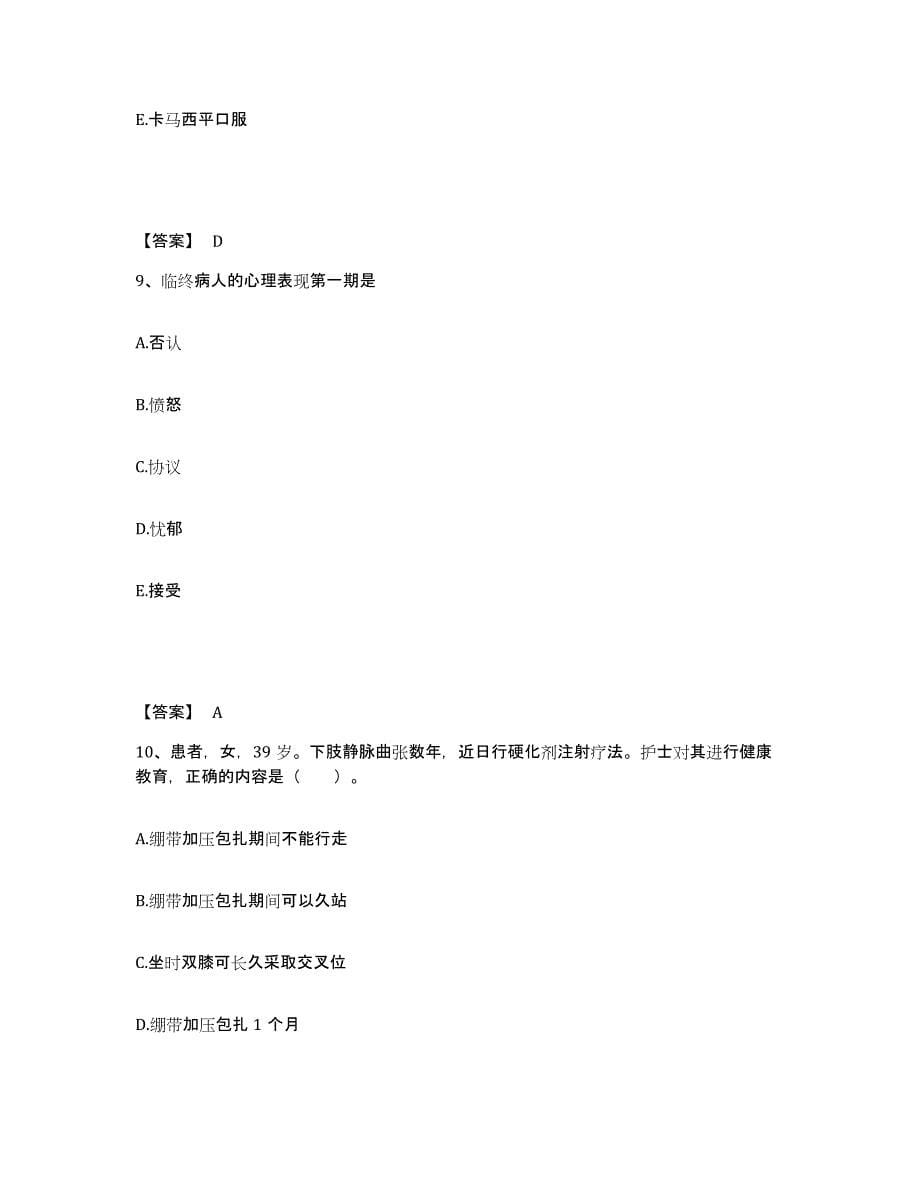 E.卡马西平口服

【答案】 D

9、临终病人的心理表现第一期是

A.否认

B.愤怒

C.协议

D.忧郁

E.接受

【答案】 A

10、患者，女，39 岁。下肢静脉曲张数年，近日行硬化剂注射疗法。护士对其进行健康教育，正确的内容是（　　）。

A.绷带加压包扎期间不能行走

B.绷带加压包扎期间可以久站

C.坐时双膝可长久采取交叉位

D.绷带加压包扎 1 个月